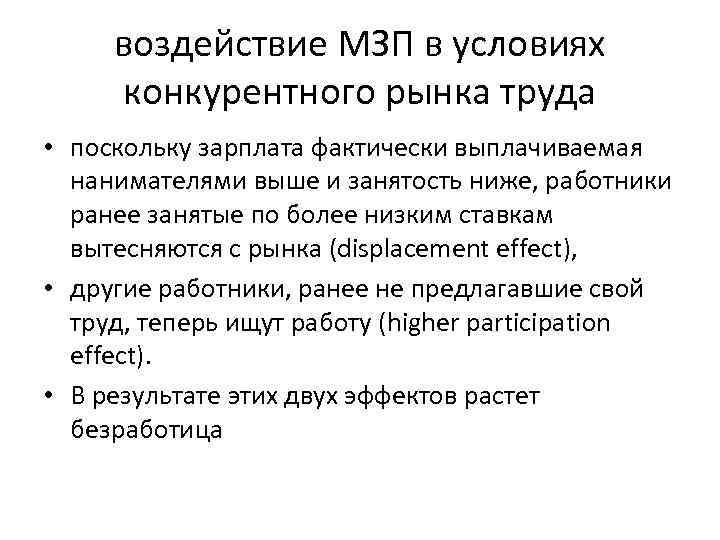 воздействие МЗП в условиях конкурентного рынка труда

• поскольку зарплата фактически выплачиваемая нанимателями выше и занятость ниже, работники ранее занятые по более низким ставкам вытесняются с рынка (displacement effect),

• другие работники, ранее не предлагавшие свой труд, теперь ищут работу (higher participation effect).

• В результате этих двух эффектов растет безработица